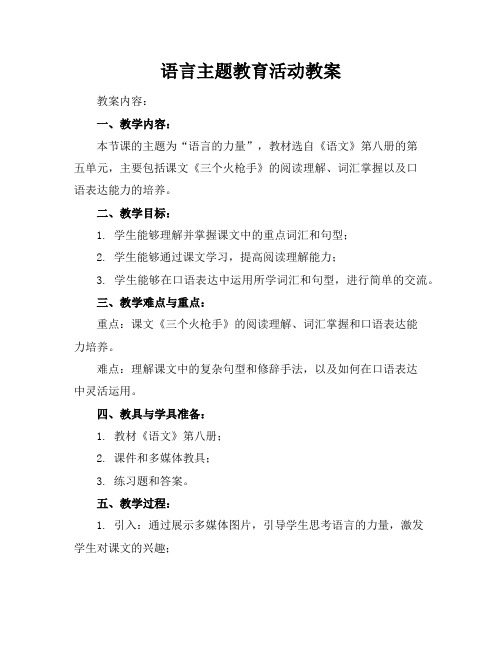 语言主题教育活动教案

教案内容：

一、教学内容：

本节课的主题为“语言的力量”，教材选自《语文》第八册的第五单元，主要包括课文《三个火枪手》的阅读理解、词汇掌握以及口语表达能力的培养。

二、教学目标：

1. 学生能够理解并掌握课文中的重点词汇和句型；

2. 学生能够通过课文学习，提高阅读理解能力；

3. 学生能够在口语表达中运用所学词汇和句型，进行简单的交流。

三、教学难点与重点：

重点：课文《三个火枪手》的阅读理解、词汇掌握和口语表达能力培养。

难点：理解课文中的复杂句型和修辞手法，以及如何在口语表达中灵活运用。

四、教具与学具准备：

1. 教材《语文》第八册；

2. 课件和多媒体教具；

3. 练习题和答案。

五、教学过程：

1. 引入：通过展示多媒体图片，引导学生思考语言的力量，激发学生对课文的兴趣；